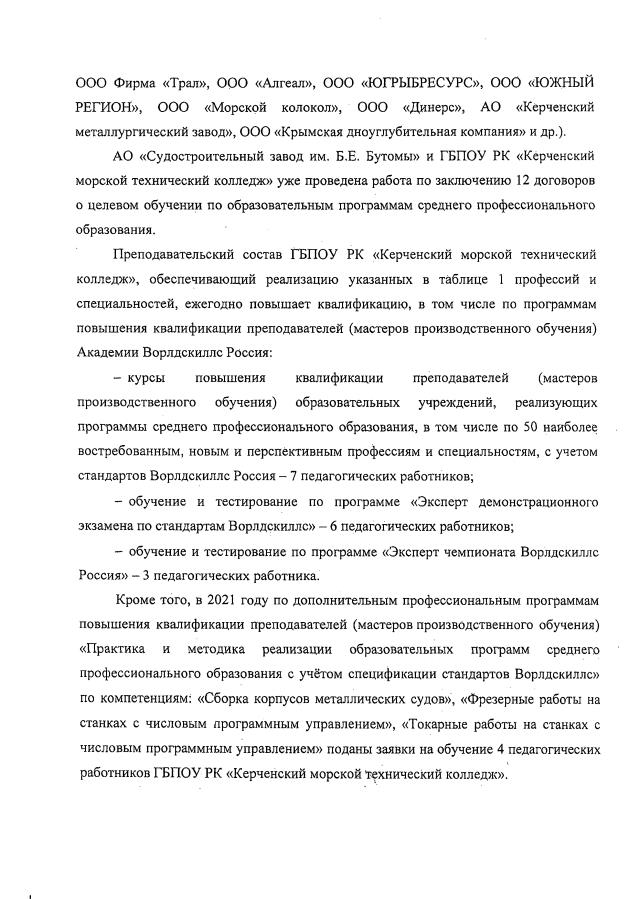 ООО Фирма «Трал», ООО «Алгеал», ООО «ЮГРЫБРЕСУРС», ООО «ЮЖНЫЙ РЕГИОН», ООО «Морской колокол», ООО «Динерс», АО «Керченский металлургический завод», ООО «Крымская дноуглубительная компания» и др.).

АО «Судостроительный завод им. Б.Е. Бутомы» и ГБПОУ РК «Керченский морской технический колледж» уже проведена работа по заключению 12 договоров о целевом обучении по образовательным программам среднего профессионального образования.

Преподавательский состав ГБПОУ РК «Керченский морской технический колледж», обеспечивающий реализацию указанных в таблице 1 профессий и специальностей, ежегодно повышает квалификацию, в том числе по программам повышения квалификации преподавателей (мастеров производственного обучения) Академии Ворлдскиллс Россия:

– курсы повышения квалификации преподавателей (мастеров производственного обучения) образовательных учреждений, реализующих программы среднего профессионального образования, в том числе по 50 наиболее востребованным, новым и перспективным профессиям и специальностям, с учетом стандартов Ворлдскиллс Россия – 7 педагогических работников;

– обучение и тестирование по программе «Эксперт демонстрационного экзамена по стандартам Ворлдскиллс» – 6 педагогических работников;

– обучение и тестирование по программе «Эксперт чемпионата Ворлдскиллс Россия» – 3 педагогических работника.

Кроме того, в 2021 году по дополнительным профессиональным программам повышения квалификации преподавателей (мастеров производственного обучения) «Практика и методика реализации образовательных программ среднего профессионального образования с учётом спецификации стандартов Ворлдскиллс» по компетенциям: «Сборка корпусов металлических судов», «Фрезерные работы на станках с числовым программным управлением», «Токарные работы на станках с числовым программным управлением» поданы заявки на обучение 4 педагогических работников ГБПОУ РК «Керченский морской технический колледж».